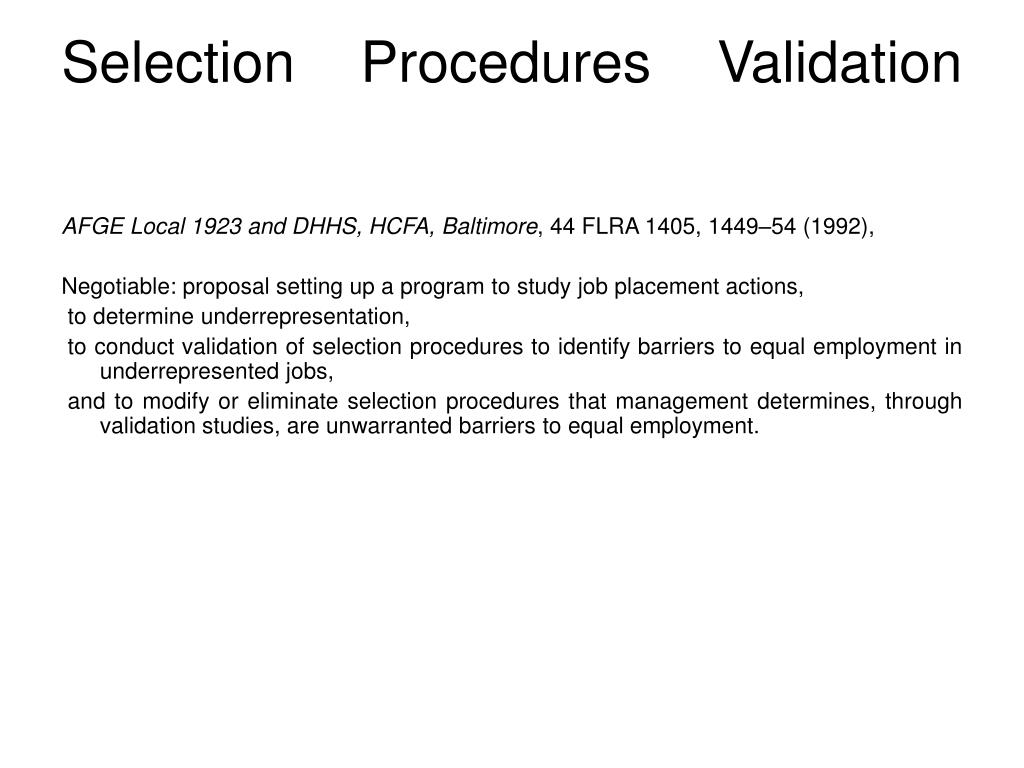 Selection Procedures Validation

AFGE Local 1923 and DHHS, HCFA, Baltimore, 44 FLRA 1405, 1449–54 (1992),

Negotiable: proposal setting up a program to study job placement actions,
to determine underrepresentation,
to conduct validation of selection procedures to identify barriers to equal employment in underrepresented jobs,
and to modify or eliminate selection procedures that management determines, through validation studies, are unwarranted barriers to equal employment.